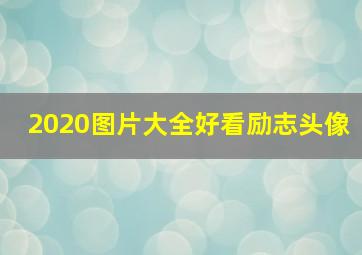 2020图片大全好看励志头像